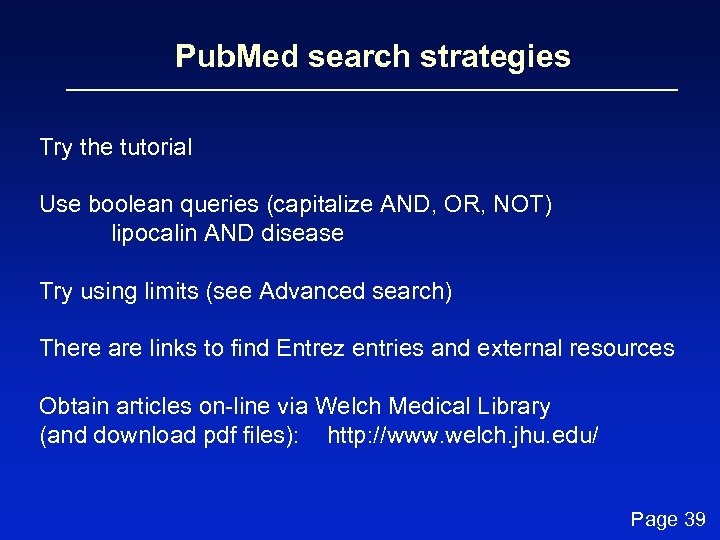 PubMed search strategies

Try the tutorial

Use boolean queries (capitalize AND, OR, NOT)
lipocalin AND disease

Try using limits (see Advanced search)

There are links to find Entrez entries and external resources

Obtain articles on-line via Welch Medical Library
(and download pdf files): http://www.welch.jhu.edu/

Page 39